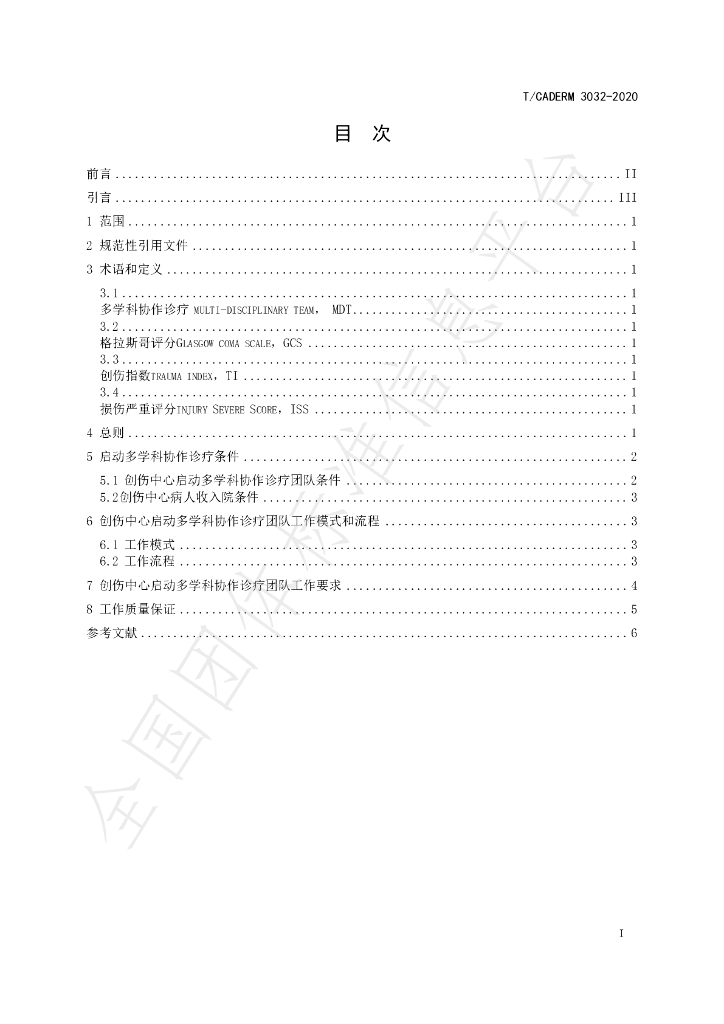 T/CADERM 3032-2020

目 次

前言 II

引言 III

1 范围 1

2 规范性引用文件 1

3 术语和定义 1

3.1 1

多学科协作诊疗 MULTI-DISCIPLINARY TEAM, MDT 1

3.2 1

格拉斯哥评分GLASGOW COMA SCALE, GCS 1

3.3 1

创伤指数TRAUMA INDEX，TI 1

3.4 1

损伤严重评分INJURY SEVERE SCORE，ISS 1

4 总则 1

5 启动多学科协作诊疗条件 2

5.1 创伤中心启动多学科协作诊疗团队条件 2

5.2创伤中心病人收入院条件 3

6 创伤中心启动多学科协作诊疗团队工作模式和流程 3

6.1 工作模式 3

6.2 工作流程 3

7 创伤中心启动多学科协作诊疗团队工作要求 4

8 工作质量保证 5

参考文献 6

I

全国团体标准信息平台